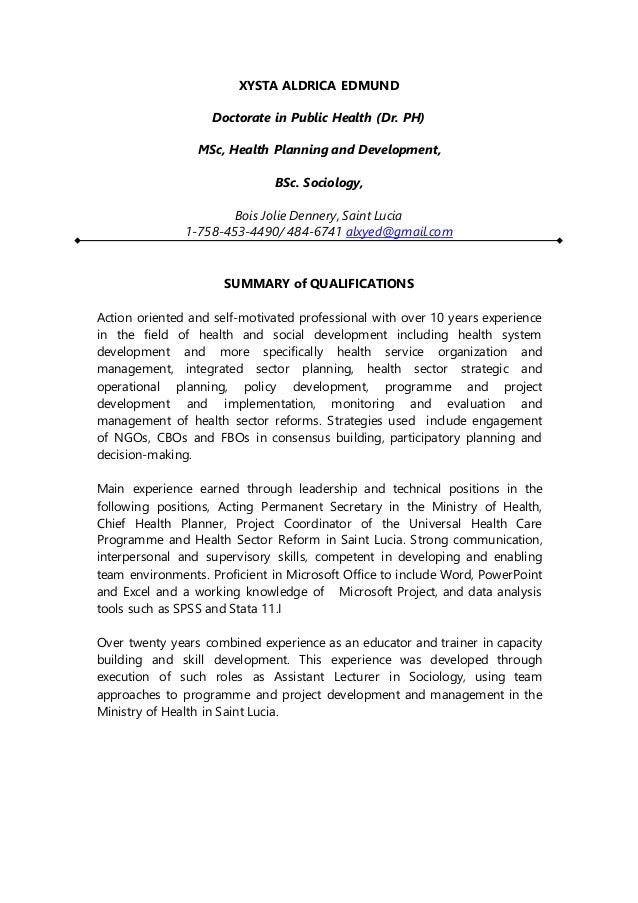 XYSTA ALDRICA EDMUND

Doctorate in Public Health (Dr. PH)

MSc, Health Planning and Development,

BSc. Sociology,

Bois Jolie Dennery, Saint Lucia
1-758-453-4490/ 484-6741 alxyed@gmail.com

SUMMARY of QUALIFICATIONS

Action oriented and self-motivated professional with over 10 years experience in the field of health and social development including health system development and more specifically health service organization and management, integrated sector planning, health sector strategic and operational planning, policy development, programme and project development and implementation, monitoring and evaluation and management of health sector reforms. Strategies used include engagement of NGOs, CBOs and FBOs in consensus building, participatory planning and decision-making.

Main experience earned through leadership and technical positions in the following positions, Acting Permanent Secretary in the Ministry of Health, Chief Health Planner, Project Coordinator of the Universal Health Care Programme and Health Sector Reform in Saint Lucia. Strong communication, interpersonal and supervisory skills, competent in developing and enabling team environments. Proficient in Microsoft Office to include Word, PowerPoint and Excel and a working knowledge of Microsoft Project, and data analysis tools such as SPSS and Stata 11.I

Over twenty years combined experience as an educator and trainer in capacity building and skill development. This experience was developed through execution of such roles as Assistant Lecturer in Sociology, using team approaches to programme and project development and management in the Ministry of Health in Saint Lucia.